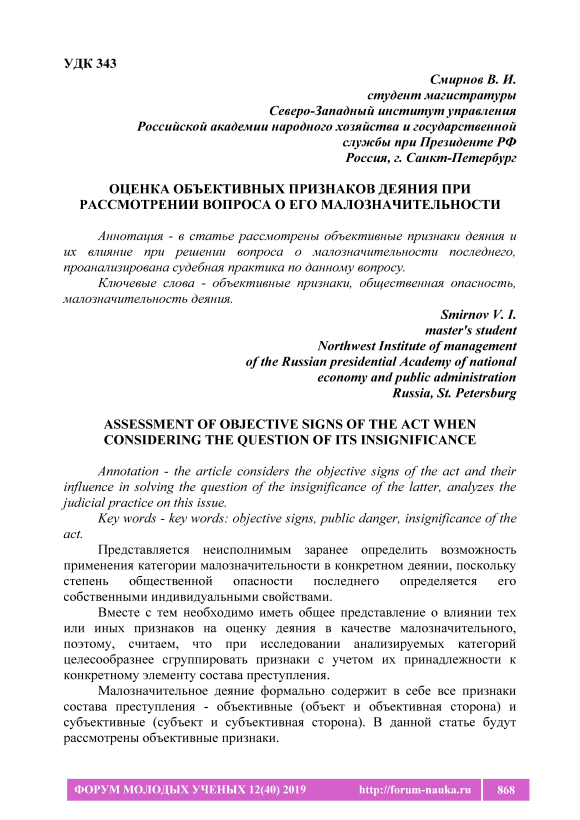 УДК 343

Смирнов В. И.
студент магистратуры
Северо-Западный институт управления
Российской академии народного хозяйства и государственной службы при Президенте РФ
Россия, г. Санкт-Петербург

ОЦЕНКА ОБЪЕКТИВНЫХ ПРИЗНАКОВ ДЕЯНИЯ ПРИ РАССМОТРЕНИИ ВОПРОСА О ЕГО МАЛОЗНАЧИТЕЛЬНОСТИ

Аннотация - в статье рассмотрены объективные признаки деяния и их влияние при решении вопроса о малозначительности последнего, проанализирована судебная практика по данному вопросу.

Ключевые слова - объективные признаки, общественная опасность, малозначительность деяния.

Smirnov V. I.
master's student
Northwest Institute of management
of the Russian presidential Academy of national economy and public administration
Russia, St. Petersburg

ASSESSMENT OF OBJECTIVE SIGNS OF THE ACT WHEN CONSIDERING THE QUESTION OF ITS INSIGNIFICANCE

Annotation - the article considers the objective signs of the act and their influence in solving the question of the insignificance of the latter, analyzes the judicial practice on this issue.

Key words - key words: objective signs, public danger, insignificance of the act.

Представляется неисполнимым заранее определить возможность применения категории малозначительности в конкретном деянии, поскольку степень общественной опасности последнего определяется его собственными индивидуальными свойствами.

Вместе с тем необходимо иметь общее представление о влиянии тех или иных признаков на оценку деяния в качестве малозначительного, поэтому, считаем, что при исследовании анализируемых категорий целесообразнее сгруппировать признаки с учетом их принадлежности к конкретному элементу состава преступления.

Малозначительное деяние формально содержит в себе все признаки состава преступления - объективные (объект и объективная сторона) и субъективные (субъект и субъективная сторона). В данной статье будут рассмотрены объективные признаки.

ФОРУМ МОЛОДЫХ УЧЕНЫХ 12(40) 2019 http://forum-nauka.ru 868